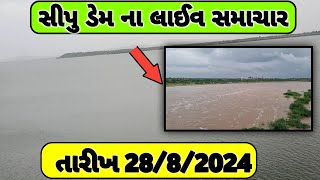 સીપુ ડેમ ના લાઈવ સમાચાર

તારીખ 28/8/2024